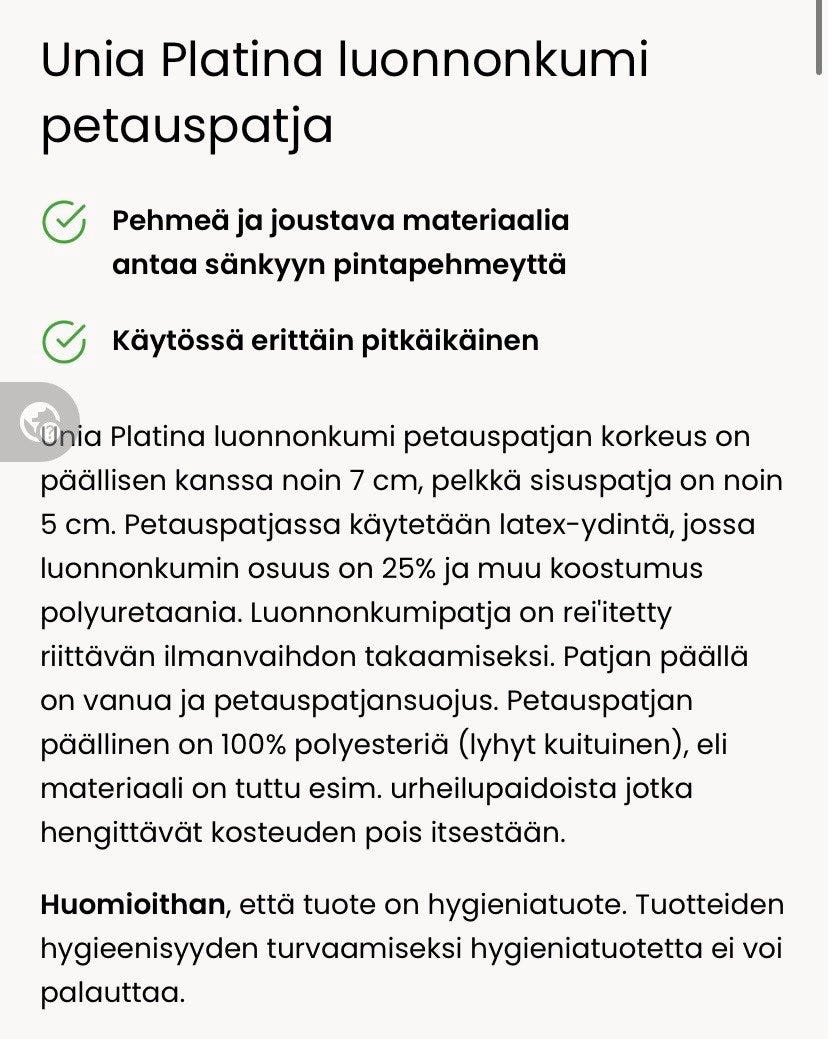 Unia Platina luonnonkumi petauspatja

Pehmeä ja joustava materiaalia antaa sänkyyn pintapehmeyttä

Käytössä erittäin pitkäikäinen

Unia Platina luonnonkumi petauspatjan korkeus on päällisen kanssa noin 7 cm, pelkkä sisuspatja on noin 5 cm. Petauspatjassa käytetään latex-ydintä, jossa luonnonkumin osuus on 25% ja muu koostumus polyuretaania. Luonnonkumipatja on rei'itetty riittävän ilmanvaihdon takaamiseksi. Patjan päällä on vanua ja petauspatjansuojus. Petauspatjan päällinen on 100% polyesteriä (lyhyt kuituinen), eli materiaali on tuttu esim. urheilupaidoista jotka hengittävät kosteuden pois itsestään.

Huomioithan, että tuote on hygieniatuote. Tuotteiden hygieenisyyden turvaamiseksi hygieniatuotetta ei voi palauttaa.